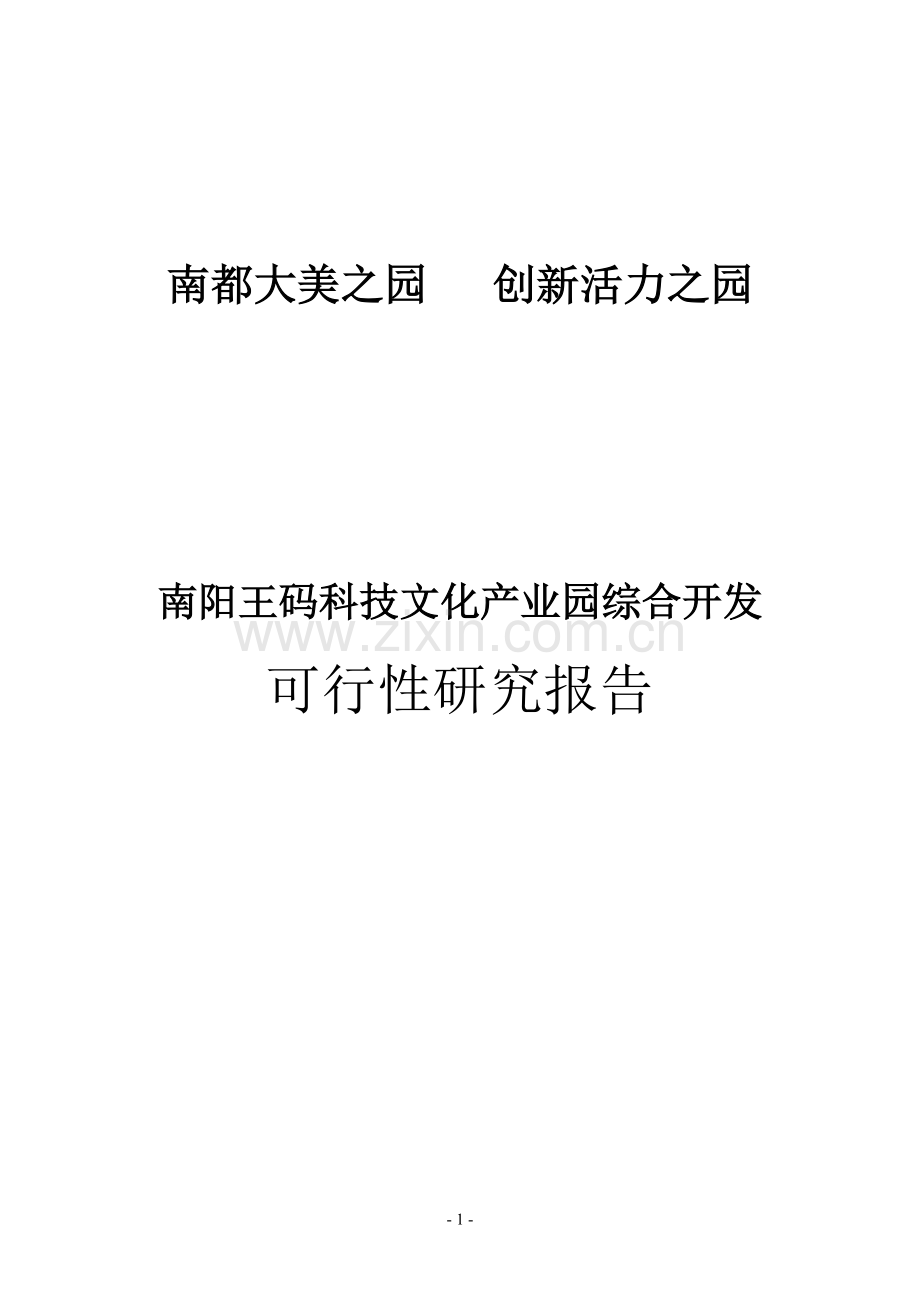 南都大美之园　　创新活力之园

南阳王码科技文化产业园综合开发

www.zixin.com.cn

可行性研究报告

- 1 -